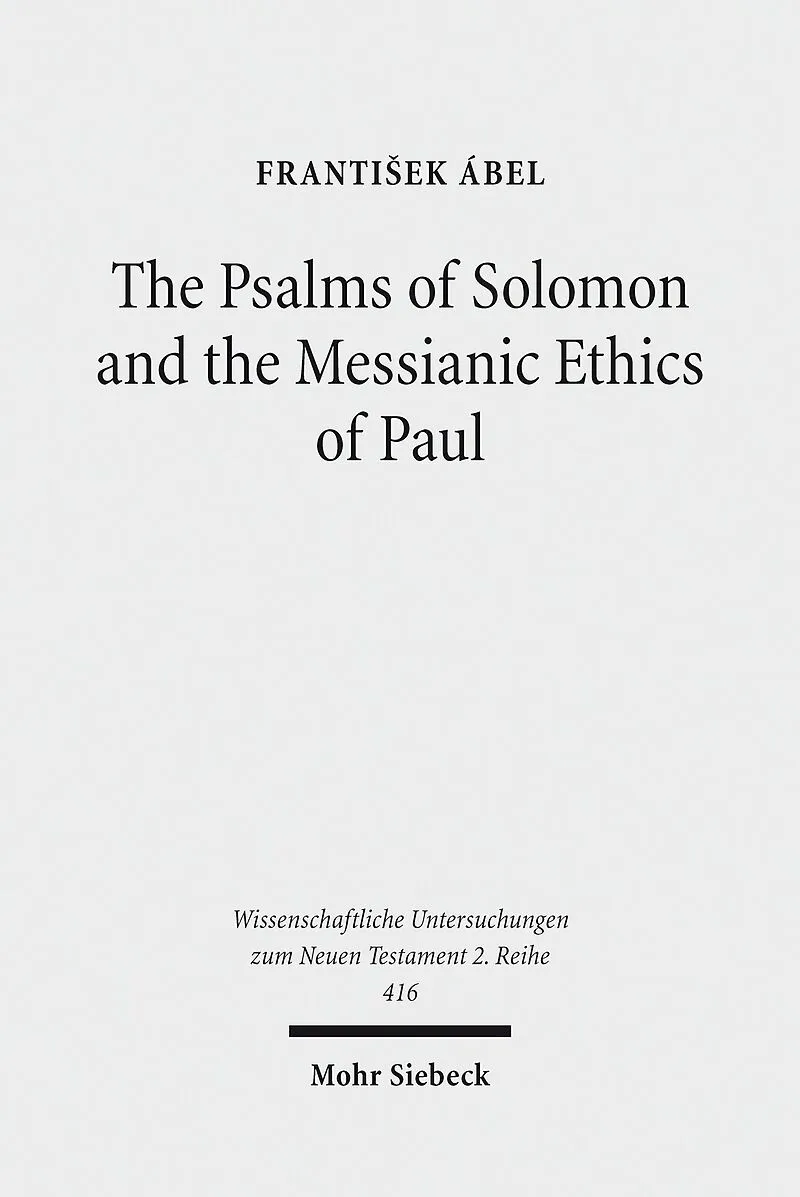 FRANTIŠEK ÁBEL

The Psalms of Solomon and the Messianic Ethics of Paul

Wissenschaftliche Untersuchungen zum Neuen Testament 2. Reihe
416

Mohr Siebeck